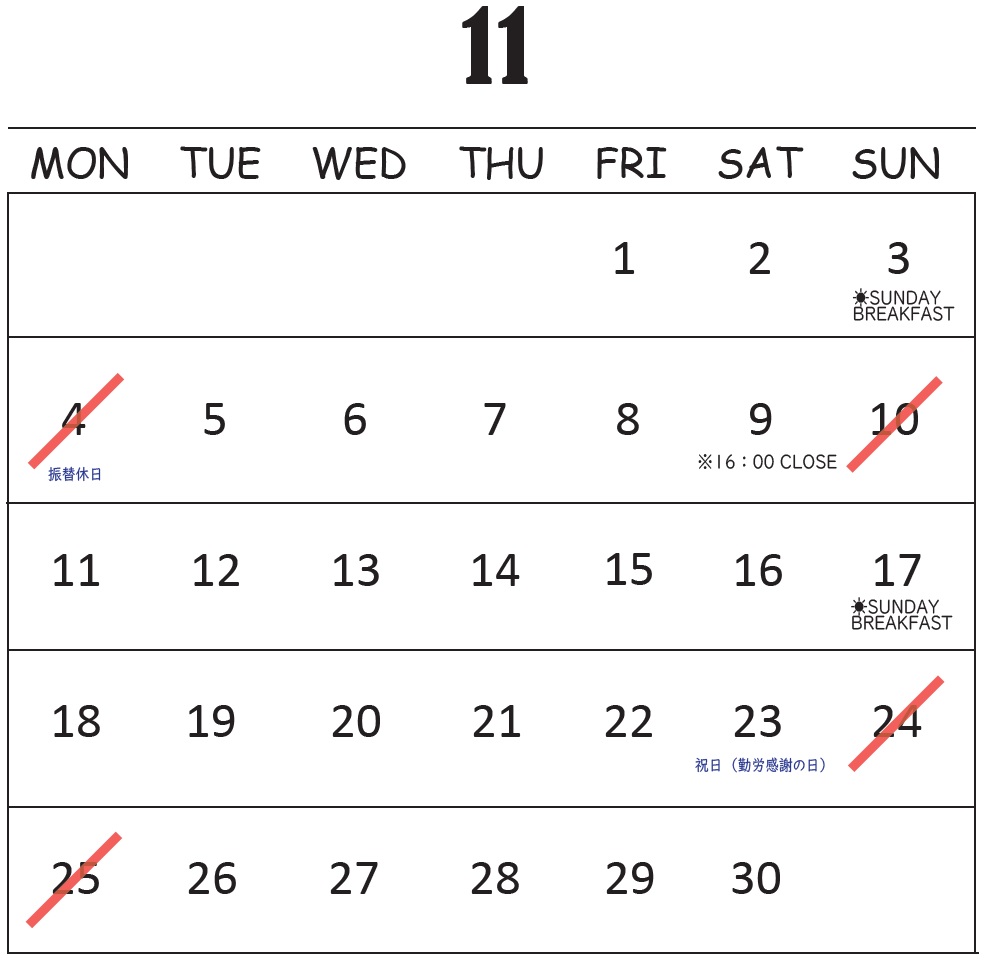 11

| MON | TUE | WED | THU | FRI | SAT | SUN |
|---|---|---|---|---|---|---|
| | | | | 1 | 2 | 3 ☀SUNDAY BREAKFAST |
| 4 振替休日 | 5 | 6 | 7 | 8 | 9 ※16：00 CLOSE | 10 |
| 11 | 12 | 13 | 14 | 15 | 16 | 17 ☀SUNDAY BREAKFAST |
| 18 | 19 | 20 | 21 | 22 | 23 祝日（勤労感謝の日） | 24 |
| 25 | 26 | 27 | 28 | 29 | 30 | |